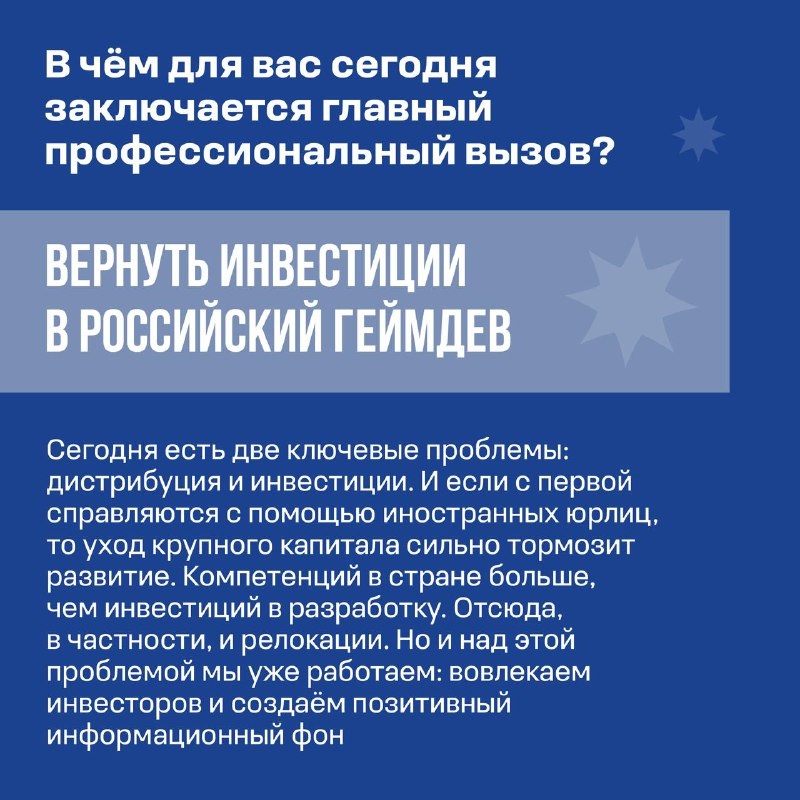 В чём для вас сегодня заключается главный профессиональный вызов?

ВЕРНУТЬ ИНВЕСТИЦИИ В РОССИЙСКИЙ ГЕЙМДЕВ

Сегодня есть две ключевые проблемы: дистрибуция и инвестиции. И если с первой справляются с помощью иностранных юрлиц, то уход крупного капитала сильно тормозит развитие. Компетенций в стране больше, чем инвестиций в разработку. Отсюда, в частности, и релокации. Но и над этой проблемой мы уже работаем: вовлекаем инвесторов и создаём позитивный информационный фон